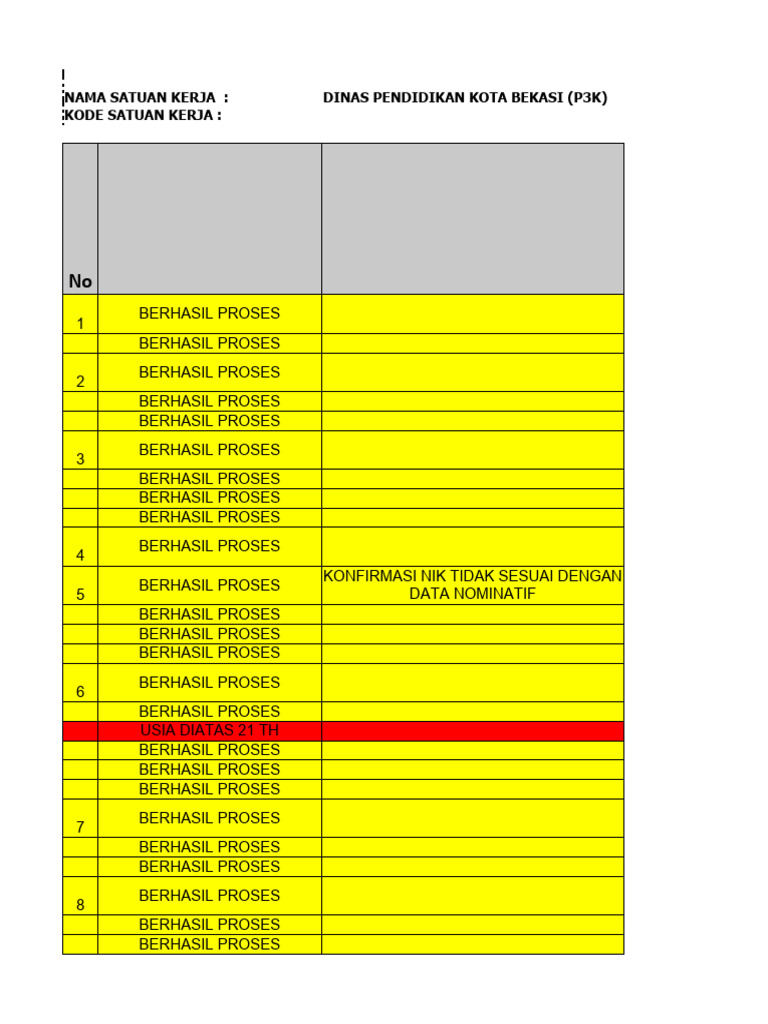 NAMA SATUAN KERJA : DINAS PENDIDIKAN KOTA BEKASI (P3K)
KODE SATUAN KERJA :

| No | | |
|---|---|---|
| 1 | BERHASIL PROSES | |
| | BERHASIL PROSES | |
| 2 | BERHASIL PROSES | |
| | BERHASIL PROSES | |
| | BERHASIL PROSES | |
| 3 | BERHASIL PROSES | |
| | BERHASIL PROSES | |
| | BERHASIL PROSES | |
| | BERHASIL PROSES | |
| 4 | BERHASIL PROSES | |
| 5 | BERHASIL PROSES | KONFIRMASI NIK TIDAK SESUAI DENGAN DATA NOMINATIF |
| | BERHASIL PROSES | |
| | BERHASIL PROSES | |
| | BERHASIL PROSES | |
| 6 | BERHASIL PROSES | |
| | BERHASIL PROSES | |
| | USIA DIATAS 21 TH | |
| | BERHASIL PROSES | |
| | BERHASIL PROSES | |
| | BERHASIL PROSES | |
| 7 | BERHASIL PROSES | |
| | BERHASIL PROSES | |
| | BERHASIL PROSES | |
| 8 | BERHASIL PROSES | |
| | BERHASIL PROSES | |
| | BERHASIL PROSES | |